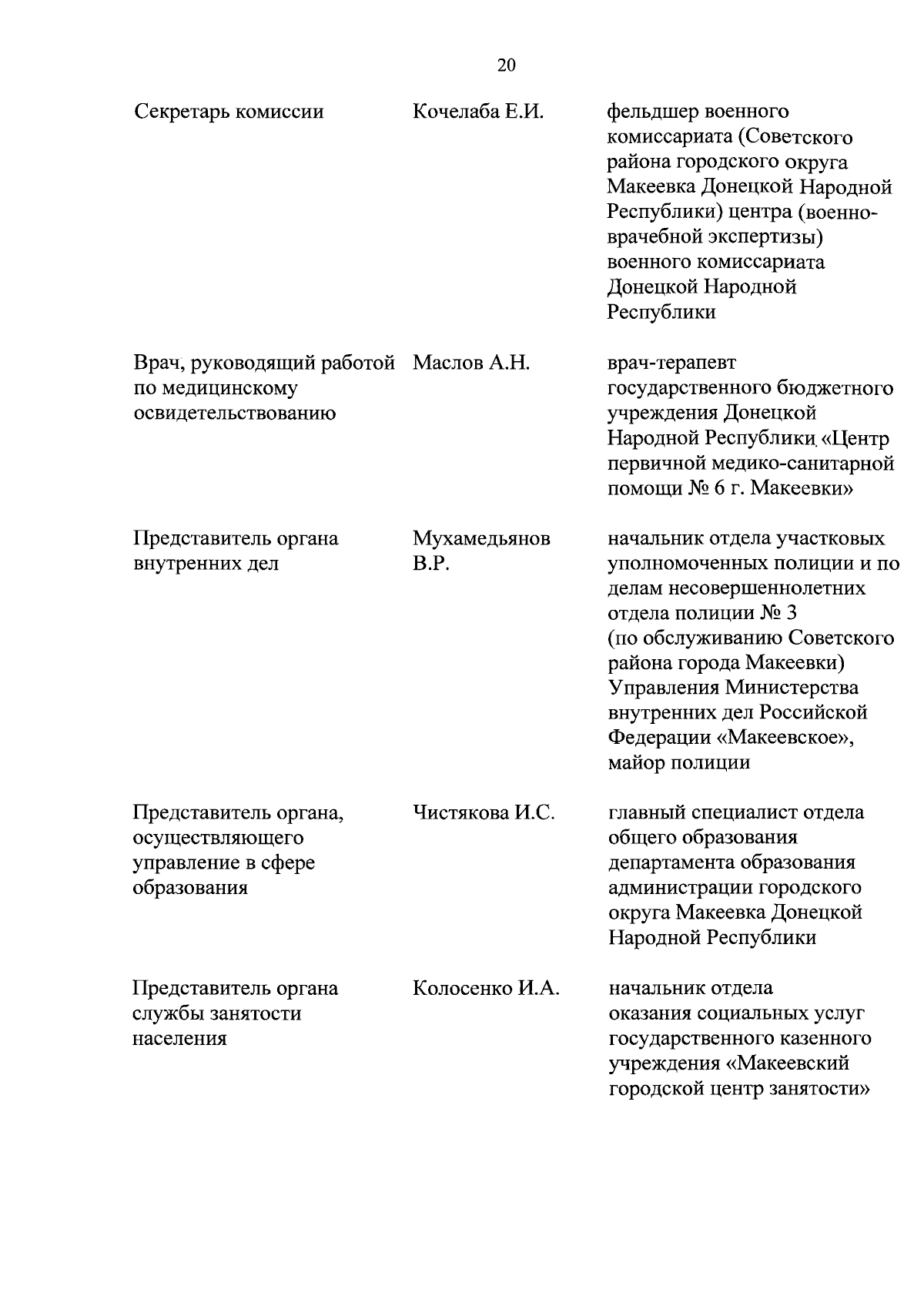 20

| | | |
|---|---|---|
| Секретарь комиссии | Кочелаба Е.И. | фельдшер военного комиссариата (Советского района городского округа Макеевка Донецкой Народной Республики) центра (военно-врачебной экспертизы) военного комиссариата Донецкой Народной Республики |
| Врач, руководящий работой по медицинскому освидетельствованию | Маслов А.Н. | врач-терапевт государственного бюджетного учреждения Донецкой Народной Республики «Центр первичной медико-санитарной помощи № 6 г. Макеевки» |
| Представитель органа внутренних дел | Мухамедьянов В.Р. | начальник отдела участковых уполномоченных полиции и по делам несовершеннолетних отдела полиции № 3 (по обслуживанию Советского района города Макеевки) Управления Министерства внутренних дел Российской Федерации «Макеевское», майор полиции |
| Представитель органа, осуществляющего управление в сфере образования | Чистякова И.С. | главный специалист отдела общего образования департамента образования администрации городского округа Макеевка Донецкой Народной Республики |
| Представитель органа службы занятости населения | Колосенко И.А. | начальник отдела оказания социальных услуг государственного казенного учреждения «Макеевский городской центр занятости» |